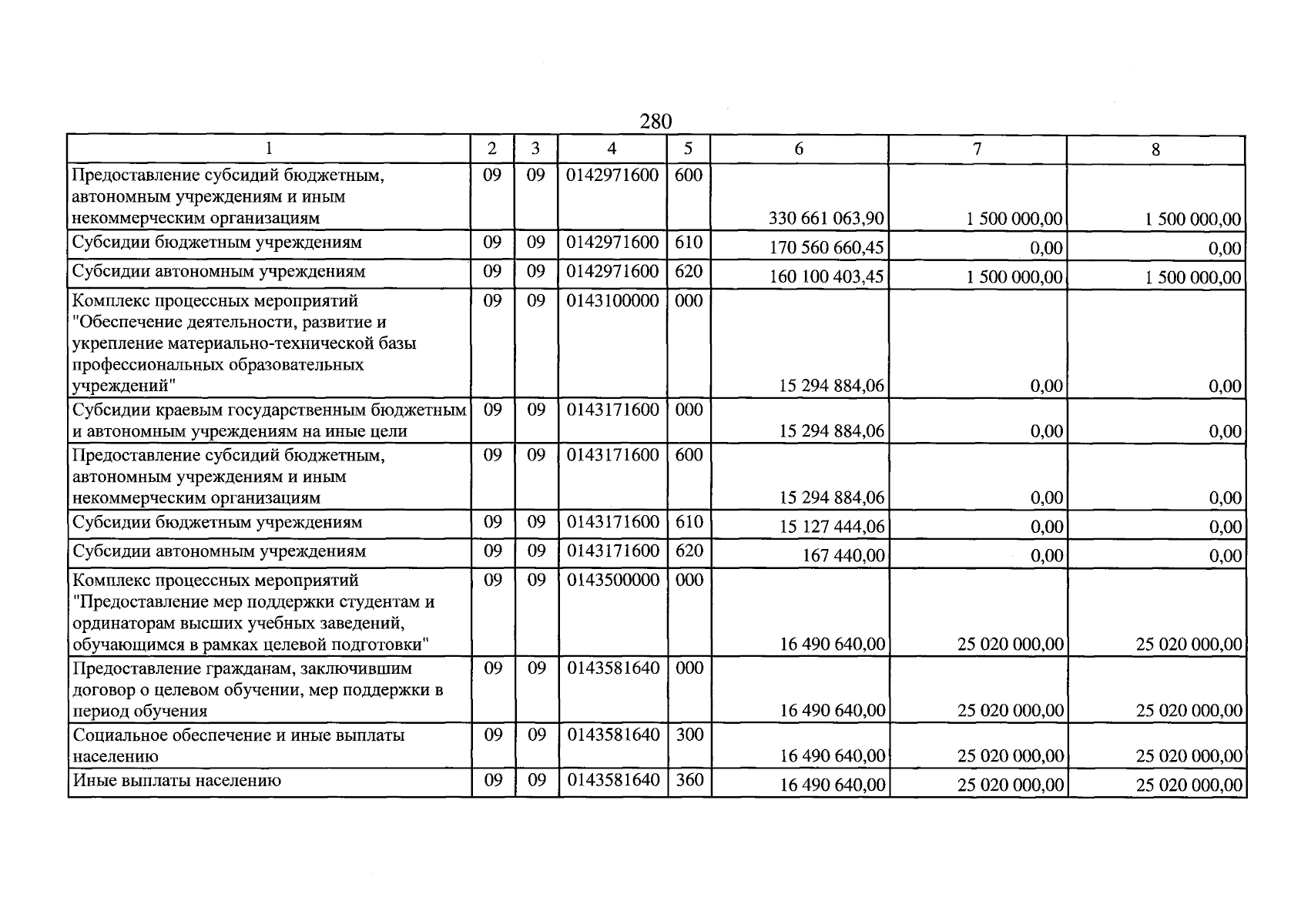 280

| 1 | 2 | 3 | 4 | 5 | 6 | 7 | 8 |
|---|---|---|---|---|---|---|---|
| Предоставление субсидий бюджетным, автономным учреждениям и иным некоммерческим организациям | 09 | 09 | 0142971600 | 600 | 330 661 063,90 | 1 500 000,00 | 1 500 000,00 |
| Субсидии бюджетным учреждениям | 09 | 09 | 0142971600 | 610 | 170 560 660,45 | 0,00 | 0,00 |
| Субсидии автономным учреждениям | 09 | 09 | 0142971600 | 620 | 160 100 403,45 | 1 500 000,00 | 1 500 000,00 |
| Комплекс процессных мероприятий "Обеспечение деятельности, развитие и укрепление материально-технической базы профессиональных образовательных учреждений" | 09 | 09 | 0143100000 | 000 | 15 294 884,06 | 0,00 | 0,00 |
| Субсидии краевым государственным бюджетным и автономным учреждениям на иные цели | 09 | 09 | 0143171600 | 000 | 15 294 884,06 | 0,00 | 0,00 |
| Предоставление субсидий бюджетным, автономным учреждениям и иным некоммерческим организациям | 09 | 09 | 0143171600 | 600 | 15 294 884,06 | 0,00 | 0,00 |
| Субсидии бюджетным учреждениям | 09 | 09 | 0143171600 | 610 | 15 127 444,06 | 0,00 | 0,00 |
| Субсидии автономным учреждениям | 09 | 09 | 0143171600 | 620 | 167 440,00 | 0,00 | 0,00 |
| Комплекс процессных мероприятий "Предоставление мер поддержки студентам и ординаторам высших учебных заведений, обучающимся в рамках целевой подготовки" | 09 | 09 | 0143500000 | 000 | 16 490 640,00 | 25 020 000,00 | 25 020 000,00 |
| Предоставление гражданам, заключившим договор о целевом обучении, мер поддержки в период обучения | 09 | 09 | 0143581640 | 000 | 16 490 640,00 | 25 020 000,00 | 25 020 000,00 |
| Социальное обеспечение и иные выплаты населению | 09 | 09 | 0143581640 | 300 | 16 490 640,00 | 25 020 000,00 | 25 020 000,00 |
| Иные выплаты населению | 09 | 09 | 0143581640 | 360 | 16 490 640,00 | 25 020 000,00 | 25 020 000,00 |